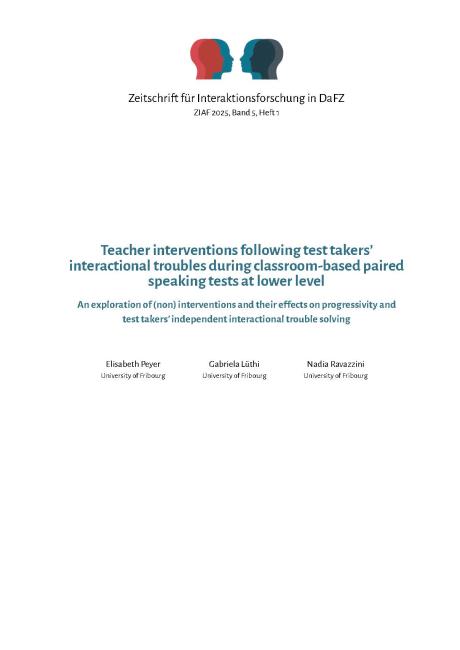 Zeitschrift für Interaktionsforschung in DaFZ
ZIAF 2025, Band 5, Heft 1

Teacher interventions following test takers' interactional troubles during classroom-based paired speaking tests at lower level

An exploration of (non) interventions and their effects on progressivity and test takers' independent interactional trouble solving

Elisabeth Peyer
University of Fribourg

Gabriela Lüthi
University of Fribourg

Nadia Ravazzini
University of Fribourg